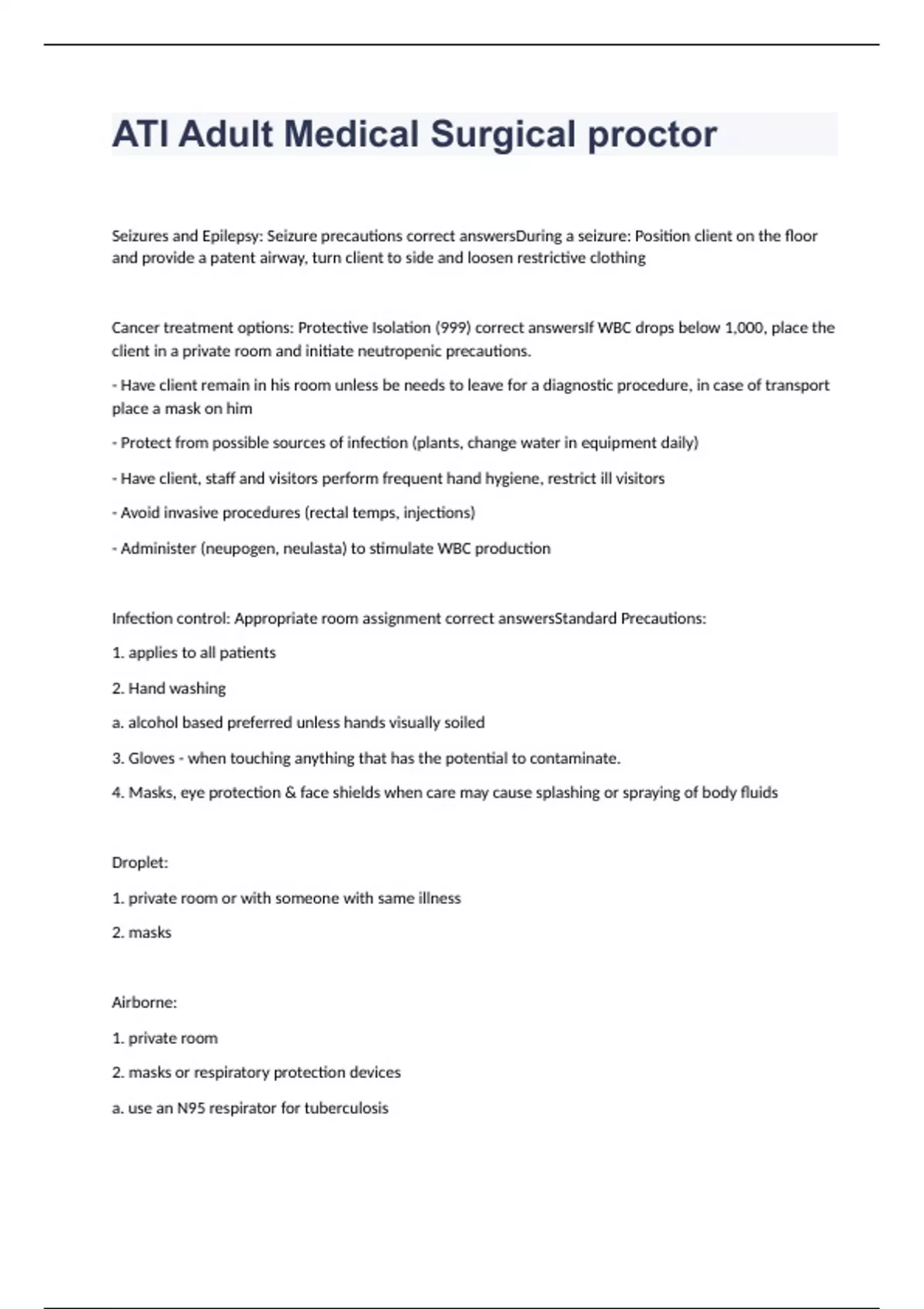 ATI Adult Medical Surgical proctor

Seizures and Epilepsy: Seizure precautions correct answersDuring a seizure: Position client on the floor and provide a patent airway, turn client to side and loosen restrictive clothing

Cancer treatment options: Protective Isolation (999) correct answersIf WBC drops below 1,000, place the client in a private room and initiate neutropenic precautions.

- Have client remain in his room unless be needs to leave for a diagnostic procedure, in case of transport place a mask on him

- Protect from possible sources of infection (plants, change water in equipment daily)

- Have client, staff and visitors perform frequent hand hygiene, restrict ill visitors

- Avoid invasive procedures (rectal temps, injections)

- Administer (neupogen, neulasta) to stimulate WBC production

Infection control: Appropriate room assignment correct answersStandard Precautions:

1. applies to all patients

2. Hand washing

a. alcohol based preferred unless hands visually soiled

3. Gloves - when touching anything that has the potential to contaminate.

4. Masks, eye protection & face shields when care may cause splashing or spraying of body fluids

Droplet:

1. private room or with someone with same illness

2. masks

Airborne:

1. private room

2. masks or respiratory protection devices

a. use an N95 respirator for tuberculosis